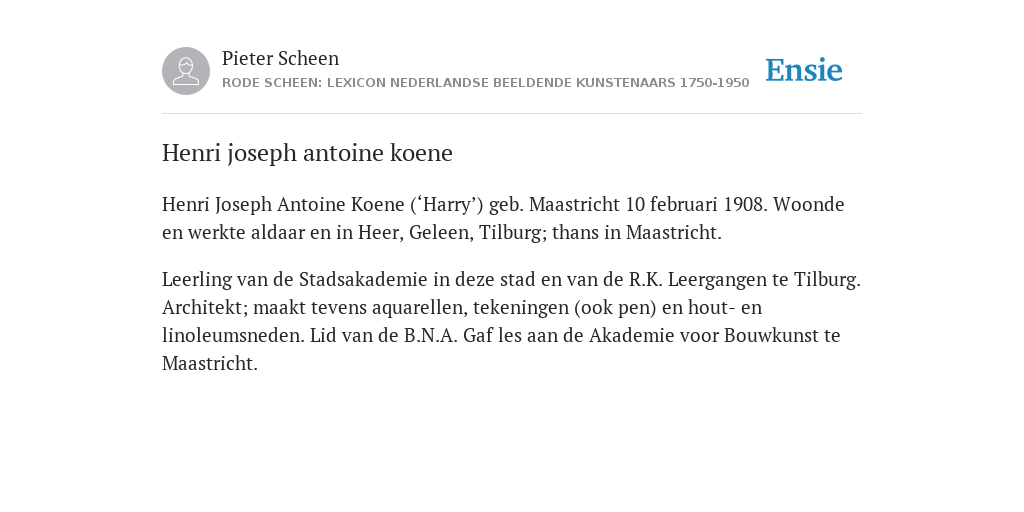 Pieter Scheen
RODE SCHEEN: LEXICON NEDERLANDSE BEELDENDE KUNSTENAARS 1750-1950

Ensie

Henri joseph antoine koene

Henri Joseph Antoine Koene (‘Harry’) geb. Maastricht 10 februari 1908. Woonde en werkte aldaar en in Heer, Geleen, Tilburg; thans in Maastricht.

Leerling van de Stadsakademie in deze stad en van de R.K. Leergangen te Tilburg. Architekt; maakt tevens aquarellen, tekeningen (ook pen) en hout- en linoleumsneden. Lid van de B.N.A. Gaf les aan de Akademie voor Bouwkunst te Maastricht.